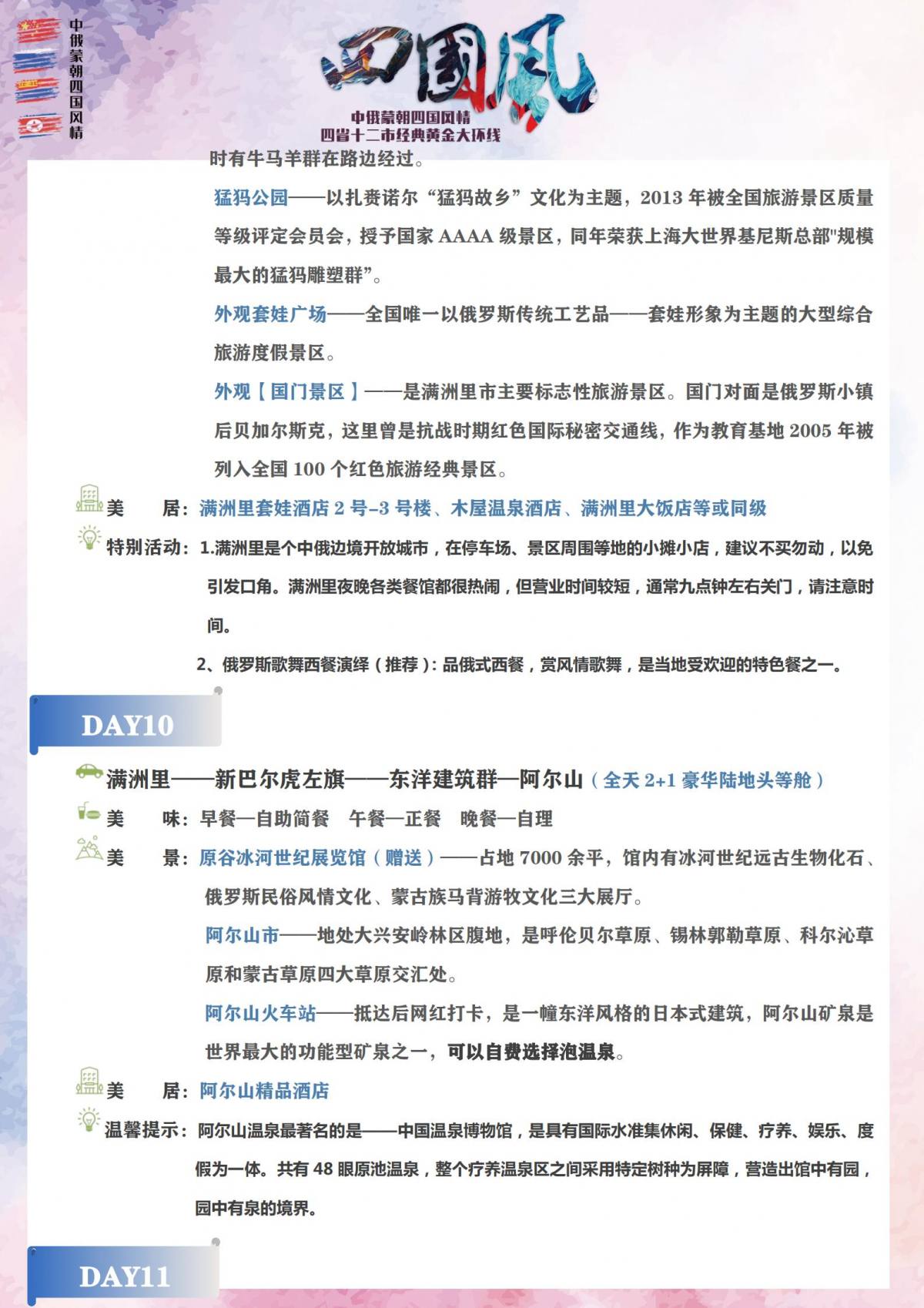 中俄蒙朝四国风情

四国风

中俄蒙朝四国风情
四省十二市经典黄金大环线

时有牛马羊群在路边经过。

猛犸公园——以扎赉诺尔“猛犸故乡”文化为主题，2013 年被全国旅游景区质量等级评定会员会，授予国家 AAAA 级景区，同年荣获上海大世界基尼斯总部"规模最大的猛犸雕塑群”。

外观套娃广场——全国唯一以俄罗斯传统工艺品——套娃形象为主题的大型综合旅游度假景区。

外观【国门景区】——是满洲里市主要标志性旅游景区。国门对面是俄罗斯小镇后贝加尔斯克，这里曾是抗战时期红色国际秘密交通线，作为教育基地 2005 年被列入全国 100 个红色旅游经典景区。

美 居：满洲里套娃酒店 2 号-3 号楼、木屋温泉酒店、满洲里大饭店等或同级

特别活动：1.满洲里是个中俄边境开放城市，在停车场、景区周围等地的小摊小店，建议不买勿动，以免引发口角。满洲里夜晚各类餐馆都很热闹，但营业时间较短，通常九点钟左右关门，请注意时间。

2、俄罗斯歌舞西餐演绎（推荐）：品俄式西餐，赏风情歌舞，是当地受欢迎的特色餐之一。

DAY10

满洲里——新巴尔虎左旗——东洋建筑群—阿尔山（全天 2+1 豪华陆地头等舱）

美 味：早餐—自助简餐 午餐—正餐 晚餐—自理

美 景：原谷冰河世纪展览馆（赠送）——占地 7000 余平，馆内有冰河世纪远古生物化石、俄罗斯民俗风情文化、蒙古族马背游牧文化三大展厅。

阿尔山市——地处大兴安岭林区腹地，是呼伦贝尔草原、锡林郭勒草原、科尔沁草原和蒙古草原四大草原交汇处。

阿尔山火车站——抵达后网红打卡，是一幢东洋风格的日本式建筑，阿尔山矿泉是世界最大的功能型矿泉之一，可以自费选择泡温泉。

美 居：阿尔山精品酒店

温馨提示：阿尔山温泉最著名的是——中国温泉博物馆，是具有国际水准集休闲、保健、疗养、娱乐、度假为一体。共有 48 眼原池温泉，整个疗养温泉区之间采用特定树种为屏障，营造出馆中有园，园中有泉的境界。

DAY11